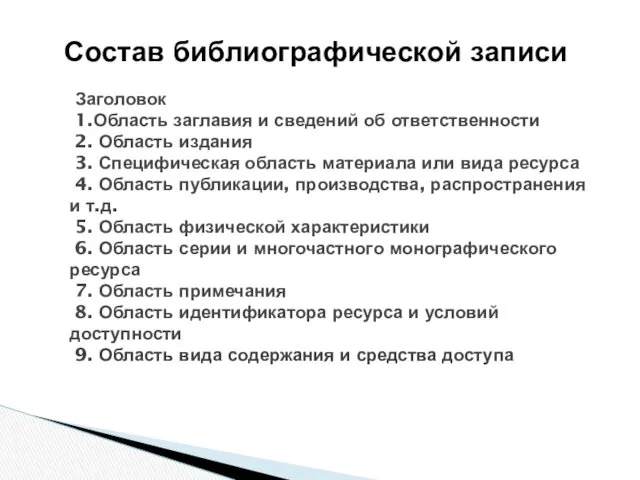 Состав библиографической записи

Заголовок
1.Область заглавия и сведений об ответственности
2. Область издания
3. Специфическая область материала или вида ресурса
4. Область публикации, производства, распространения и т.д.
5. Область физической характеристики
6. Область серии и многочастного монографического ресурса
7. Область примечания
8. Область идентификатора ресурса и условий доступности
9. Область вида содержания и средства доступа